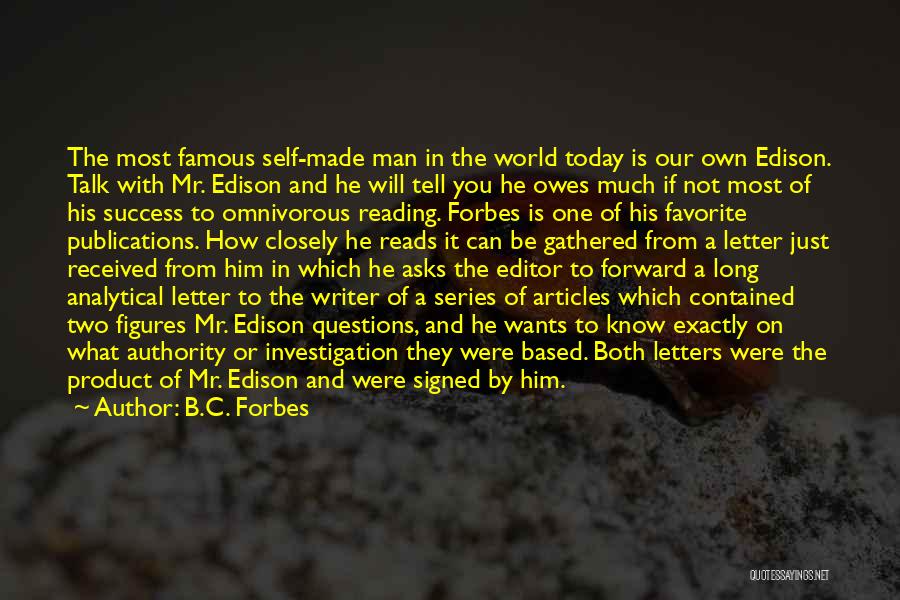 The most famous self-made man in the world today is our own Edison. Talk with Mr. Edison and he will tell you he owes much if not most of his success to omnivorous reading. Forbes is one of his favorite publications. How closely he reads it can be gathered from a letter just received from him in which he asks the editor to forward a long analytical letter to the writer of a series of articles which contained two figures Mr. Edison questions, and he wants to know exactly on what authority or investigation they were based. Both letters were the product of Mr. Edison and were signed by him.

~ Author: B.C. Forbes

QUOTESSAYINGS.NET